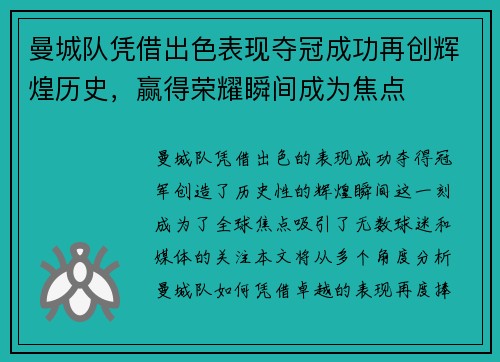 曼城队凭借出色表现夺冠成功再创辉煌历史，赢得荣耀瞬间成为焦点

曼城队凭借出色的表现成功夺得冠军创造了历史性的辉煌瞬间这一刻成为了全球焦点吸引了无数球迷和媒体的关注本文将从多个角度分析曼城队如何凭借卓越的表现再度捧